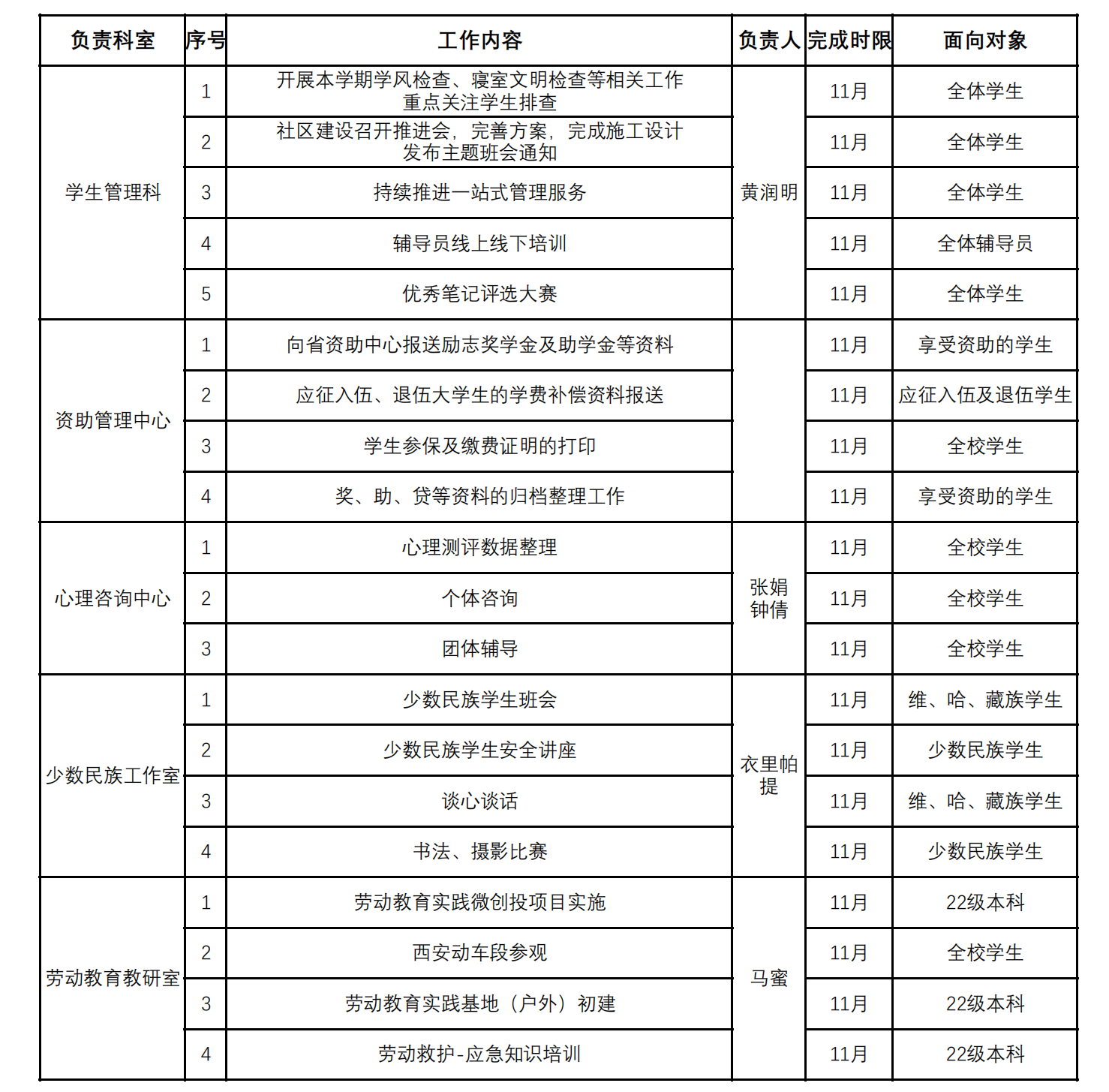 | 负责科室 | 序号 | 工作内容 | 负责人 | 完成时限 | 面向对象 |
|---|---|---|---|---|---|
| 学生管理科 | 1 | 开展本学期学风检查、寝室文明检查等相关工作 重点关注学生排查 | 黄润明 | 11月 | 全体学生 |
| | 2 | 社区建设召开推进会，完善方案，完成施工设计 发布主题班会通知 | | 11月 | 全体学生 |
| | 3 | 持续推进一站式管理服务 | | 11月 | 全体学生 |
| | 4 | 辅导员线上线下培训 | | 11月 | 全体辅导员 |
| | 5 | 优秀笔记评选大赛 | | 11月 | 全体学生 |
| 资助管理中心 | 1 | 向省资助中心报送励志奖学金及助学金等资料 | | 11月 | 享受资助的学生 |
| | 2 | 应征入伍、退伍大学生的学费补偿资料报送 | | 11月 | 应征入伍及退伍学生 |
| | 3 | 学生参保及缴费证明的打印 | | 11月 | 全校学生 |
| | 4 | 奖、助、贷等资料的归档整理工作 | | 11月 | 享受资助的学生 |
| 心理咨询中心 | 1 | 心理测评数据整理 | 张娟 钟倩 | 11月 | 全校学生 |
| | 2 | 个体咨询 | | 11月 | 全校学生 |
| | 3 | 团体辅导 | | 11月 | 全校学生 |
| 少数民族工作室 | 1 | 少数民族学生班会 | 衣里帕提 | 11月 | 维、哈、藏族学生 |
| | 2 | 少数民族学生安全讲座 | | 11月 | 少数民族学生 |
| | 3 | 谈心谈话 | | 11月 | 维、哈、藏族学生 |
| | 4 | 书法、摄影比赛 | | 11月 | 少数民族学生 |
| 劳动教育教研室 | 1 | 劳动教育实践微创投项目实施 | 马蜜 | 11月 | 22级本科 |
| | 2 | 西安动车段参观 | | 11月 | 全校学生 |
| | 3 | 劳动教育实践基地（户外）初建 | | 11月 | 22级本科 |
| | 4 | 劳动救护-应急知识培训 | | 11月 | 22级本科 |